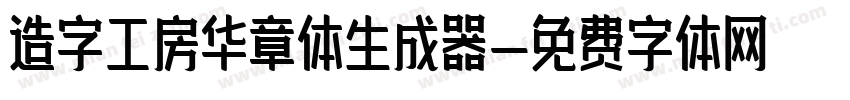 造字工房华章体生成器—免费字体网